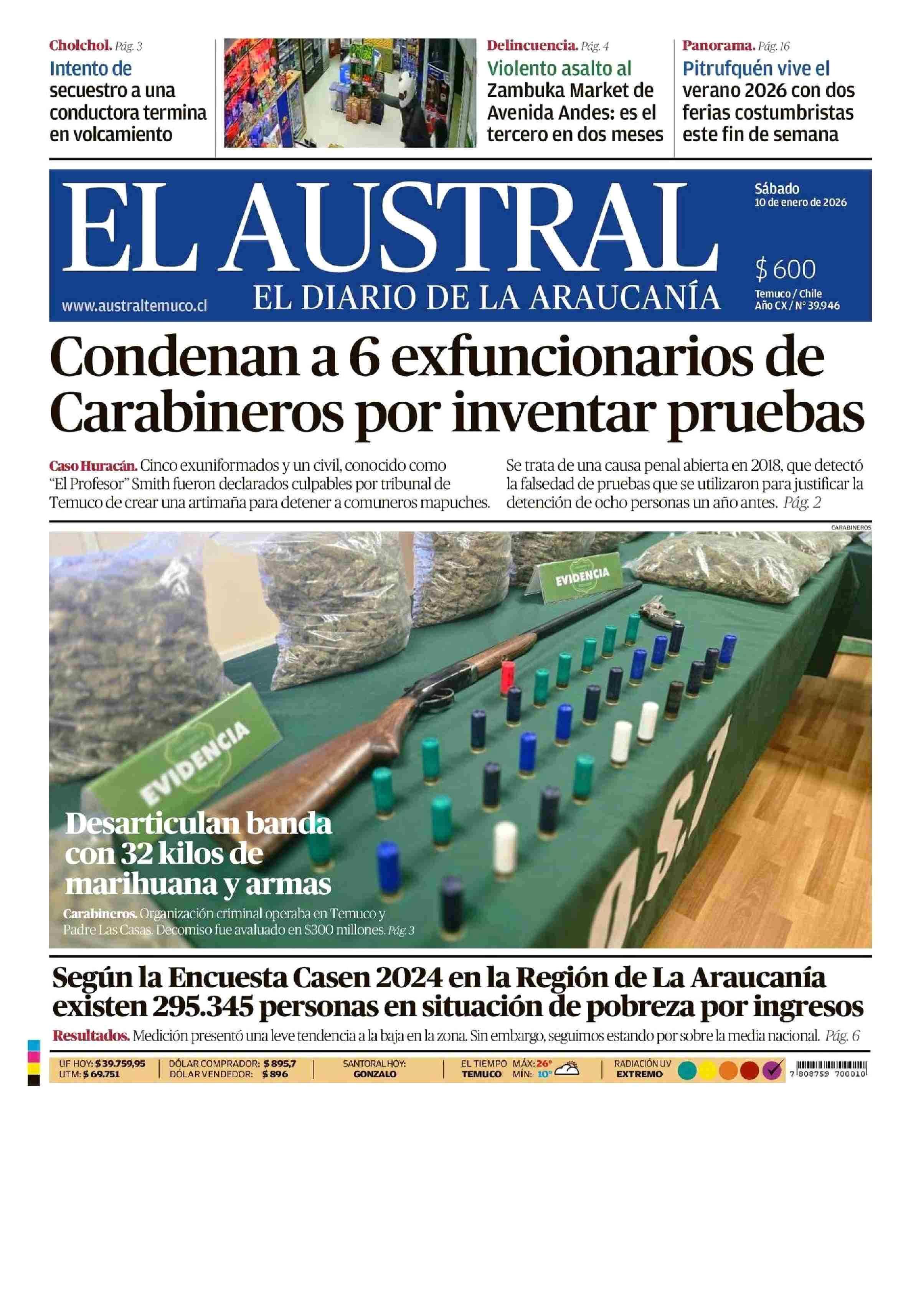 Cholchol. Pág. 3
Intento de secuestro a una conductora termina en volcamiento

Delincuencia. Pág. 4
Violento asalto al Zambuka Market de Avenida Andes: es el tercero en dos meses

Panorama. Pág. 16
Pitrufquén vive el verano 2026 con dos ferias costumbristas este fin de semana

EL AUSTRAL
EL DIARIO DE LA ARAUCANÍA
www.australtemuco.cl
Sábado
10 de enero de 2026
$ 600
Temuco / Chile
Año CX / N° 39.946

Condenan a 6 exfuncionarios de Carabineros por inventar pruebas

Caso Huracán. Cinco exuniformados y un civil, conocido como "El Profesor" Smith fueron declarados culpables por tribunal de Temuco de crear una artimaña para detener a comuneros mapuches.

Se trata de una causa penal abierta en 2018, que detectó la falsedad de pruebas que se utilizaron para justificar la detención de ocho personas un año antes. Pág. 2

CARABINEROS

EVIDENCIA
EVIDENCIA

Desarticulan banda con 32 kilos de marihuana y armas

Carabineros. Organización criminal operaba en Temuco y Padre Las Casas. Decomiso fue avaluado en $300 millones. Pág. 3

Según la Encuesta Casen 2024 en la Región de La Araucanía existen 295.345 personas en situación de pobreza por ingresos

Resultados. Medición presentó una leve tendencia a la baja en la zona. Sin embargo, seguimos estando por sobre la media nacional. Pág. 6

UF HOY: $ 39.759,95
UTM: $ 69.751
DÓLAR COMPRADOR: $ 895,7
DÓLAR VENDEDOR: $ 896
SANTORAL HOY: GONZALO
EL TIEMPO TEMUCO MÁX: 26° MÍN: 10°
RADIACIÓN UV EXTREMO
7 808759 700010